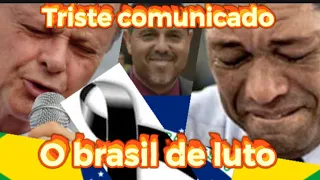 Triste comunicado

O brasil de luto